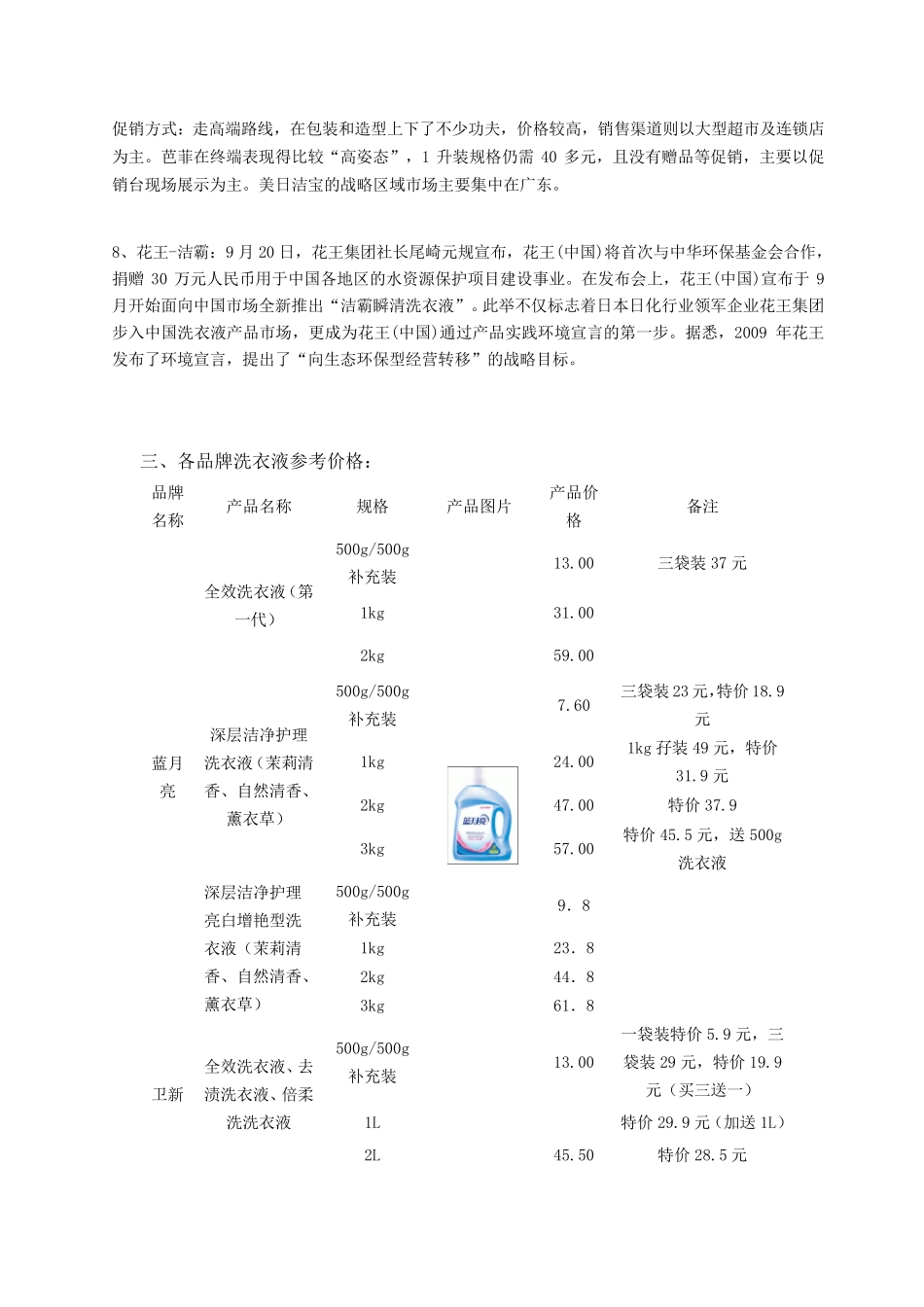 促销方式：走高端路线，在包装和造型上下了不少功夫，价格较高，销售渠道则以大型超市及连锁店为主。芭菲在终端表现得比较“高姿态”，1 升装规格仍需 40 多元，且没有赠品等促销，主要以促销台现场展示为主。美日洁宝的战略区域市场主要集中在广东。

8、花王-洁霸：9 月 20 日，花王集团社长尾崎元规宣布，花王(中国)将首次与中华环保基金会合作，捐赠 30 万元人民币用于中国各地区的水资源保护项目建设事业。在发布会上，花王(中国)宣布于 9 月开始面向中国市场全新推出“洁霸瞬清洗衣液”。此举不仅标志着日本日化行业领军企业花王集团步入中国洗衣液产品市场，更成为花王(中国)通过产品实践环境宣言的第一步。据悉，2009 年花王发布了环境宣言，提出了“向生态环保型经营转移”的战略目标。

三、各品牌洗衣液参考价格：

| 品牌名称 | 产品名称 | 规格 | 产品图片 | 产品价格 | 备注 |
|---|---|---|---|---|---|
| 蓝月亮 | 全效洗衣液（第一代） | 500g/500g 补充装 | | 13.00 | 三袋装 37 元 |
| | | 1kg | | 31.00 | |
| | | 2kg | | 59.00 | |
| | 深层洁净护理洗衣液（茉莉清香、自然清香、薰衣草） | 500g/500g 补充装 | 蓝月亮 | 7.60 | 三袋装 23 元,特价 18.9 元 |
| | | 1kg | | 24.00 | 1kg 孖装 49 元，特价 31.9 元 |
| | | 2kg | | 47.00 | 特价 37.9 |
| | | 3kg | | 57.00 | 特价 45.5 元，送 500g 洗衣液 |
| | 深层洁净护理亮白增艳型洗衣液（茉莉清香、自然清香、薰衣草） | 500g/500g 补充装 | | 9．8 | |
| | | 1kg | | 23．8 | |
| | | 2kg | | 44．8 | |
| | | 3kg | | 61．8 | |
| 卫新 | 全效洗衣液、去渍洗衣液、倍柔洗洗衣液 | 500g/500g 补充装 | | 13.00 | 一袋装特价 5.9 元，三袋装 29 元，特价 19.9 元（买三送一） |
| | | 1L | | | 特价 29.9 元（加送 1L） |
| | | 2L | | 45.50 | 特价 28.5 元 |